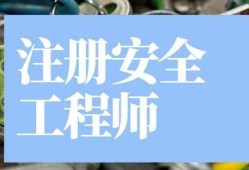 注册安全
工程师